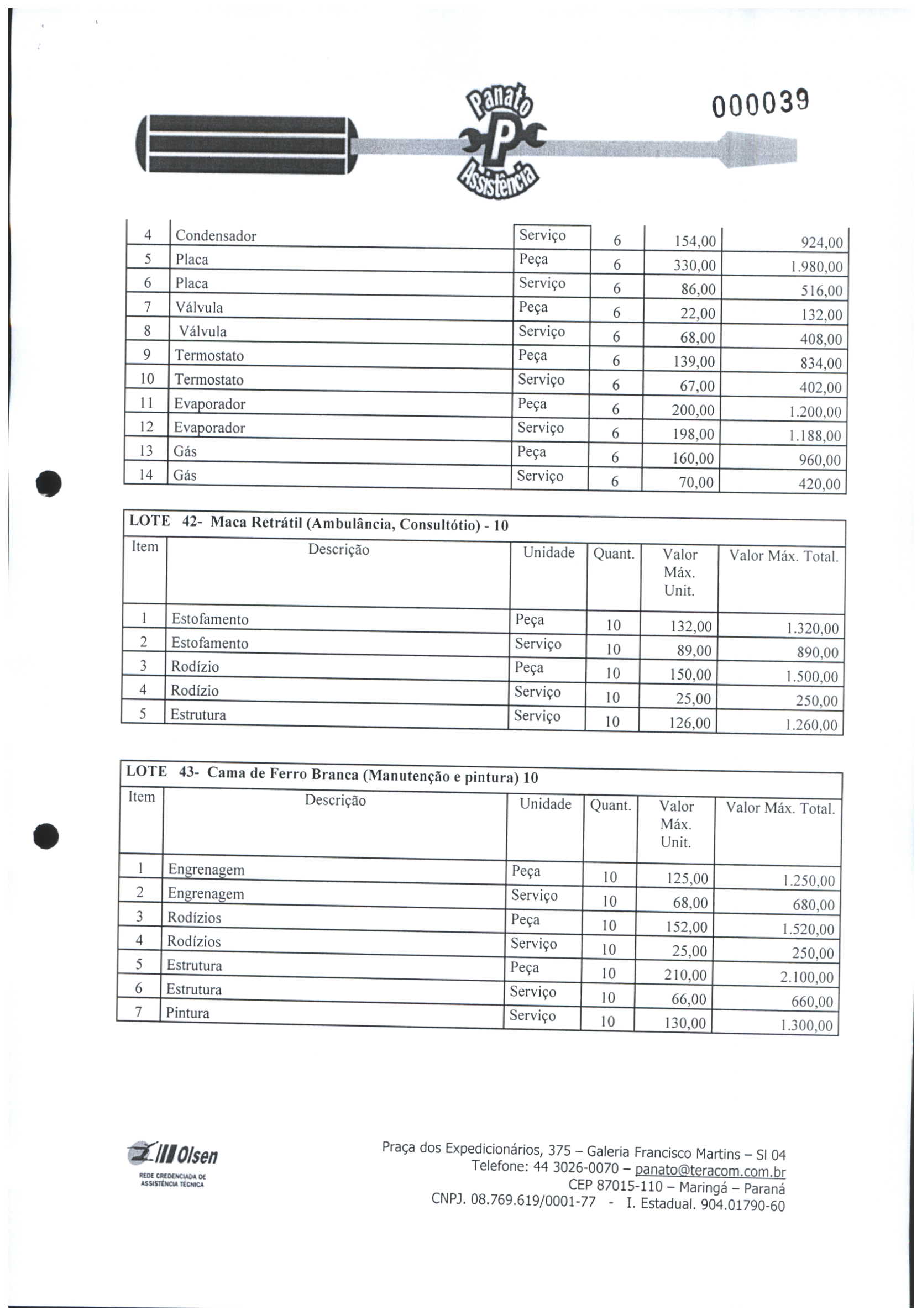 Panato P Assistência

000039

| 4 | Condensador | Serviço | 6 | 154,00 | 924,00 |
|---|---|---|---|---|---|
| 5 | Placa | Peça | 6 | 330,00 | 1.980,00 |
| 6 | Placa | Serviço | 6 | 86,00 | 516,00 |
| 7 | Válvula | Peça | 6 | 22,00 | 132,00 |
| 8 | Válvula | Serviço | 6 | 68,00 | 408,00 |
| 9 | Termostato | Peça | 6 | 139,00 | 834,00 |
| 10 | Termostato | Serviço | 6 | 67,00 | 402,00 |
| 11 | Evaporador | Peça | 6 | 200,00 | 1.200,00 |
| 12 | Evaporador | Serviço | 6 | 198,00 | 1.188,00 |
| 13 | Gás | Peça | 6 | 160,00 | 960,00 |
| 14 | Gás | Serviço | 6 | 70,00 | 420,00 |

LOTE 42- Maca Retrátil (Ambulância, Consultótio) - 10

| Item | Descrição | Unidade | Quant. | Valor Máx. Unit. | Valor Máx. Total. |
|---|---|---|---|---|---|
| 1 | Estofamento | Peça | 10 | 132,00 | 1.320,00 |
| 2 | Estofamento | Serviço | 10 | 89,00 | 890,00 |
| 3 | Rodízio | Peça | 10 | 150,00 | 1.500,00 |
| 4 | Rodízio | Serviço | 10 | 25,00 | 250,00 |
| 5 | Estrutura | Serviço | 10 | 126,00 | 1.260,00 |

LOTE 43- Cama de Ferro Branca (Manutenção e pintura) 10

| Item | Descrição | Unidade | Quant. | Valor Máx. Unit. | Valor Máx. Total. |
|---|---|---|---|---|---|
| 1 | Engrenagem | Peça | 10 | 125,00 | 1.250,00 |
| 2 | Engrenagem | Serviço | 10 | 68,00 | 680,00 |
| 3 | Rodízios | Peça | 10 | 152,00 | 1.520,00 |
| 4 | Rodízios | Serviço | 10 | 25,00 | 250,00 |
| 5 | Estrutura | Peça | 10 | 210,00 | 2.100,00 |
| 6 | Estrutura | Serviço | 10 | 66,00 | 660,00 |
| 7 | Pintura | Serviço | 10 | 130,00 | 1.300,00 |

Olsen
REDE CREDENCIADA DE ASSISTÊNCIA TÉCNICA

Praça dos Expedicionários, 375 – Galeria Francisco Martins – Sl 04
Telefone: 44 3026-0070 – panato@teracom.com.br
CEP 87015-110 – Maringá – Paraná
CNPJ. 08.769.619/0001-77 - I. Estadual. 904.01790-60